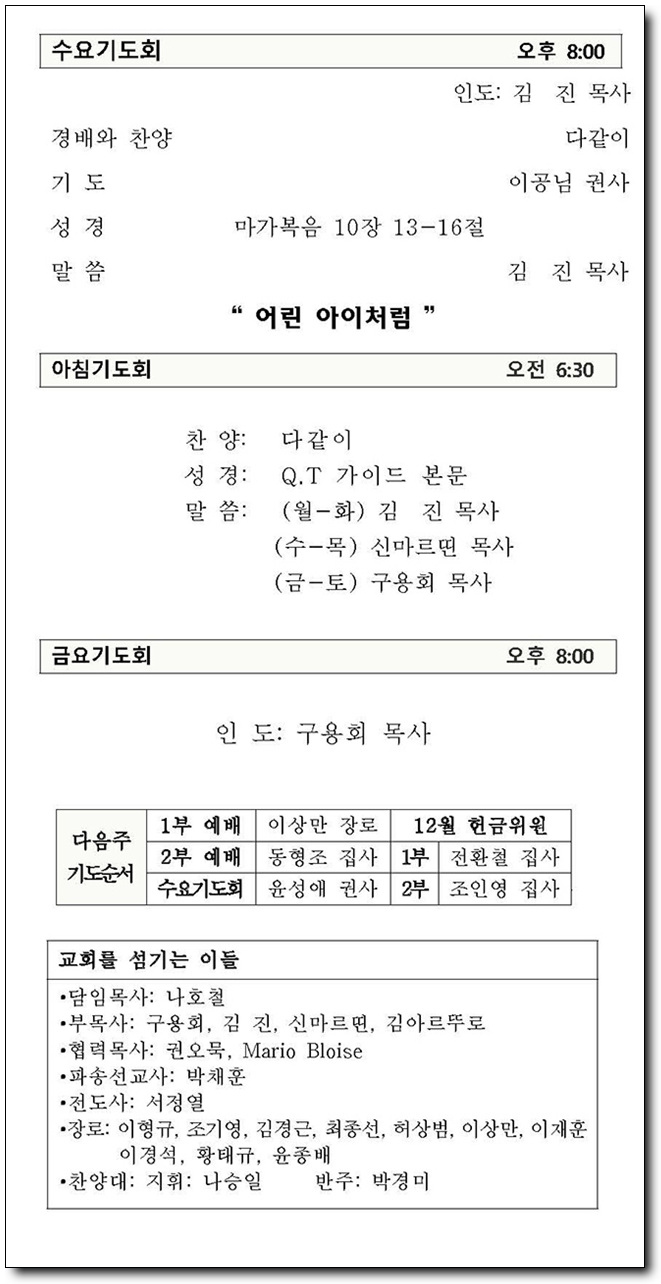 수요기도회 오후 8:00

인도: 김 진 목사

경배와 찬양 다같이

기 도 이공님 권사

성 경 마가복음 10장 13-16절

말 씀 김 진 목사

“ 어린 아이처럼 ”

아침기도회 오전 6:30

찬 양: 다같이
성 경: Q.T 가이드 본문
말 씀: (월-화) 김 진 목사
(수-목) 신마르띤 목사
(금-토) 구용회 목사

금요기도회 오후 8:00

인 도: 구용회 목사

| 다음주 기도순서 | 1부 예배 | 이상만 장로 | 12월 헌금위원 | |
|---|---|---|---|---|
| | 2부 예배 | 동형조 집사 | 1부 | 전환철 집사 |
| | 수요기도회 | 윤성애 권사 | 2부 | 조인영 집사 |

교회를 섬기는 이들

•담임목사: 나호철
•부목사: 구용회, 김 진, 신마르띤, 김아르뚜로
•협력목사: 권오묵, Mario Bloise
•파송선교사: 박채훈
•전도사: 서정열
•장로: 이형규, 조기영, 김경근, 최종선, 허상범, 이상만, 이재훈 이경석, 황태규, 윤종배
•찬양대: 지휘: 나승일 반주: 박경미